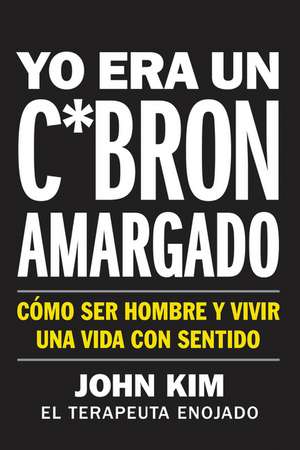 YO ERA UN C*BRON AMARGADO

CÓMO SER HOMBRE Y VIVIR UNA VIDA CON SENTIDO

JOHN KIM
EL TERAPEUTA ENOJADO